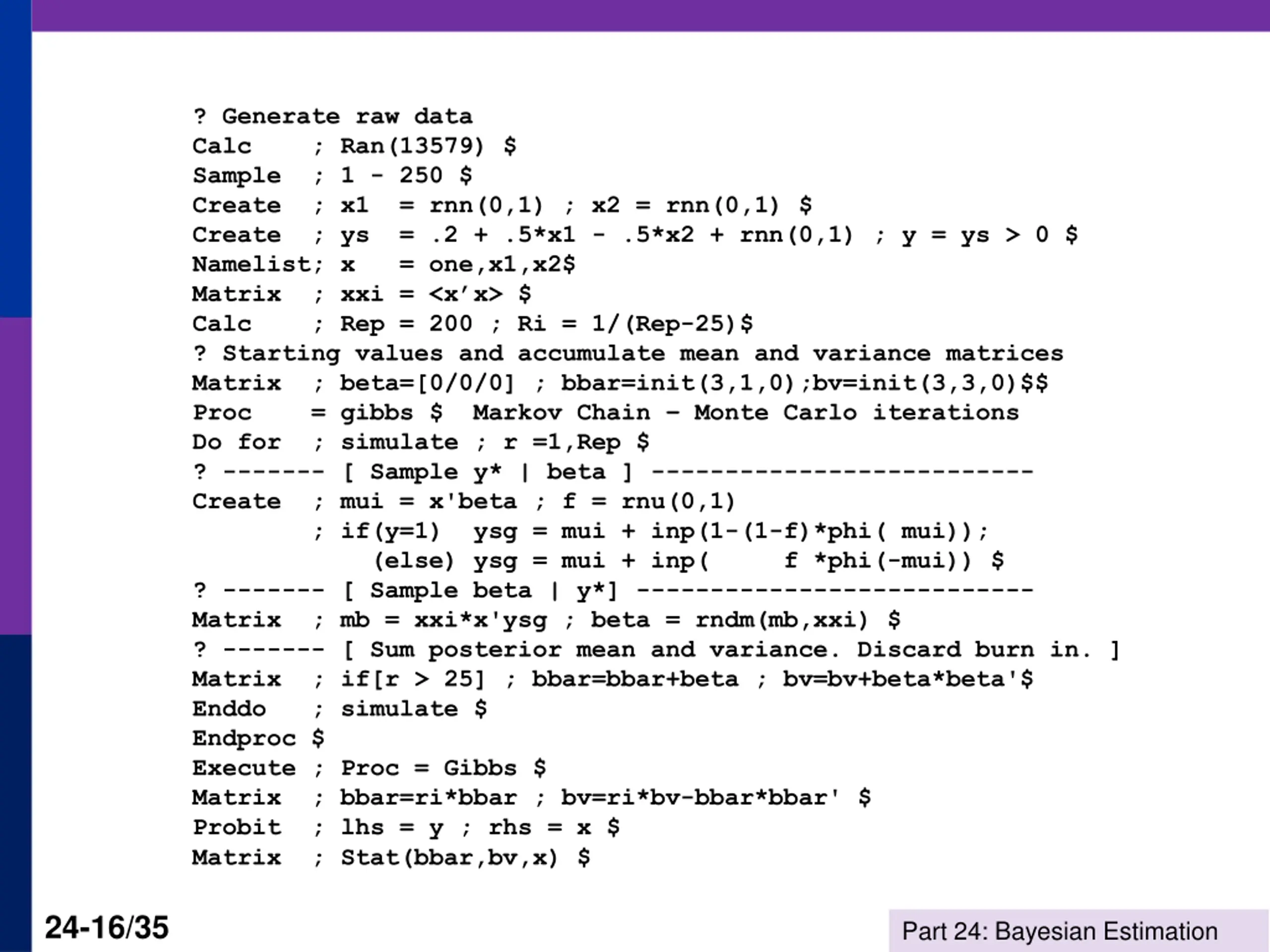 ? Generate raw data
Calc ; Ran(13579) $
Sample ; 1 - 250 $
Create ; x1 = rnn(0,1) ; x2 = rnn(0,1) $
Create ; ys = .2 + .5*x1 - .5*x2 + rnn(0,1) ; y = ys > 0 $
Namelist; x = one,x1,x2$
Matrix ; xxi = <x'x> $
Calc ; Rep = 200 ; Ri = 1/(Rep-25)$
? Starting values and accumulate mean and variance matrices
Matrix ; beta=[0/0/0] ; bbar=init(3,1,0);bv=init(3,3,0)$$
Proc = gibbs $ Markov Chain – Monte Carlo iterations
Do for ; simulate ; r =1,Rep $
? ------- [ Sample y* | beta ] --------------------------
Create ; mui = x'beta ; f = rnu(0,1)
; if(y=1) ysg = mui + inp(1-(1-f)*phi( mui));
(else) ysg = mui + inp( f *phi(-mui)) $
? ------- [ Sample beta | y*] ---------------------------
Matrix ; mb = xxi*x'ysg ; beta = rndm(mb,xxi) $
? ------- [ Sum posterior mean and variance. Discard burn in. ]
Matrix ; if[r > 25] ; bbar=bbar+beta ; bv=bv+beta*beta'$
Enddo ; simulate $
Endproc $
Execute ; Proc = Gibbs $
Matrix ; bbar=ri*bbar ; bv=ri*bv-bbar*bbar' $
Probit ; lhs = y ; rhs = x $
Matrix ; Stat(bbar,bv,x) $

24-16/35

Part 24: Bayesian Estimation